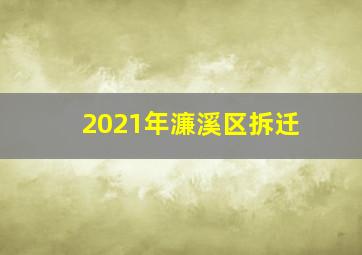 2021年濂溪区拆迁